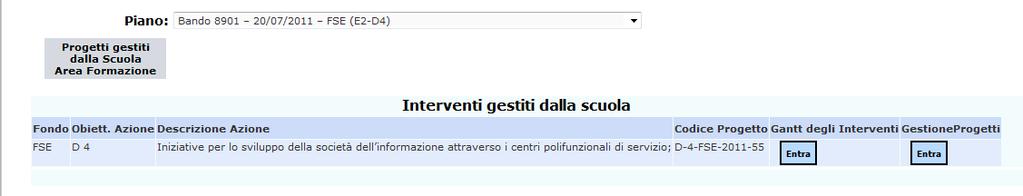 Piano: Bando 8901 – 20/07/2011 – FSE (E2-D4)

Progetti gestiti dalla Scuola Area Formazione

Interventi gestiti dalla scuola

| Fondo | Obiett. Azione | Descrizione Azione | Codice Progetto | Gantt degli Interventi | GestioneProgetti |
|---|---|---|---|---|---|
| FSE | D 4 | Iniziative per lo sviluppo della società dell'informazione attraverso i centri polifunzionali di servizio; | D-4-FSE-2011-55 | Entra | Entra |